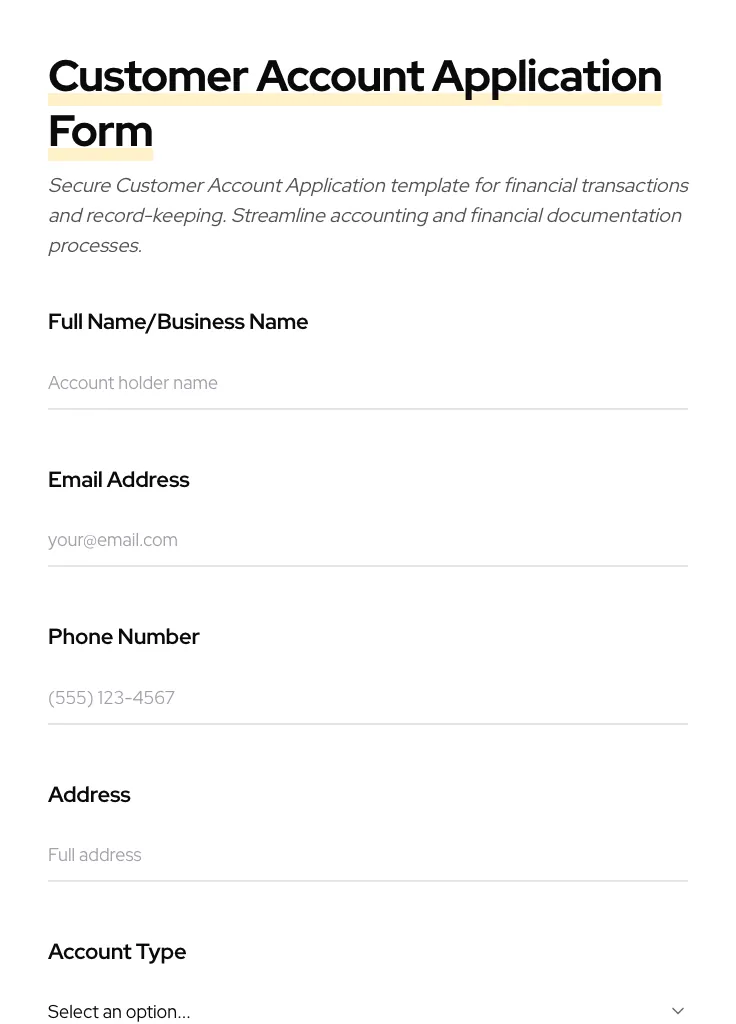 Customer Account Application Form

Secure Customer Account Application template for financial transactions and record-keeping. Streamline accounting and financial documentation processes.

Full Name/Business Name

Account holder name

Email Address

your@email.com

Phone Number

(555) 123-4567

Address

Full address

Account Type

Select an option...